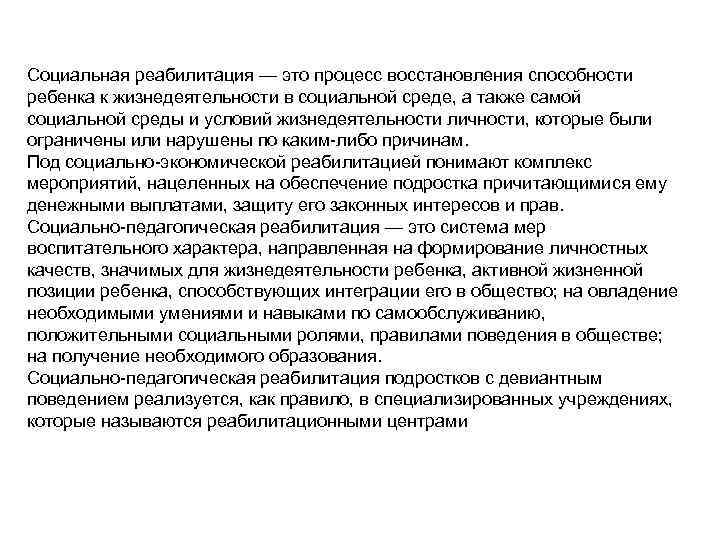 Социальная реабилитация — это процесс восстановления способности ребенка к жизнедеятельности в социальной среде, а также самой социальной среды и условий жизнедеятельности личности, которые были ограничены или нарушены по каким-либо причинам.
Под социально-экономической реабилитацией понимают комплекс мероприятий, нацеленных на обеспечение подростка причитающимися ему денежными выплатами, защиту его законных интересов и прав.
Социально-педагогическая реабилитация — это система мер воспитательного характера, направленная на формирование личностных качеств, значимых для жизнедеятельности ребенка, активной жизненной позиции ребенка, способствующих интеграции его в общество; на овладение необходимыми умениями и навыками по самообслуживанию, положительными социальными ролями, правилами поведения в обществе; на получение необходимого образования.
Социально-педагогическая реабилитация подростков с девиантным поведением реализуется, как правило, в специализированных учреждениях, которые называются реабилитационными центрами